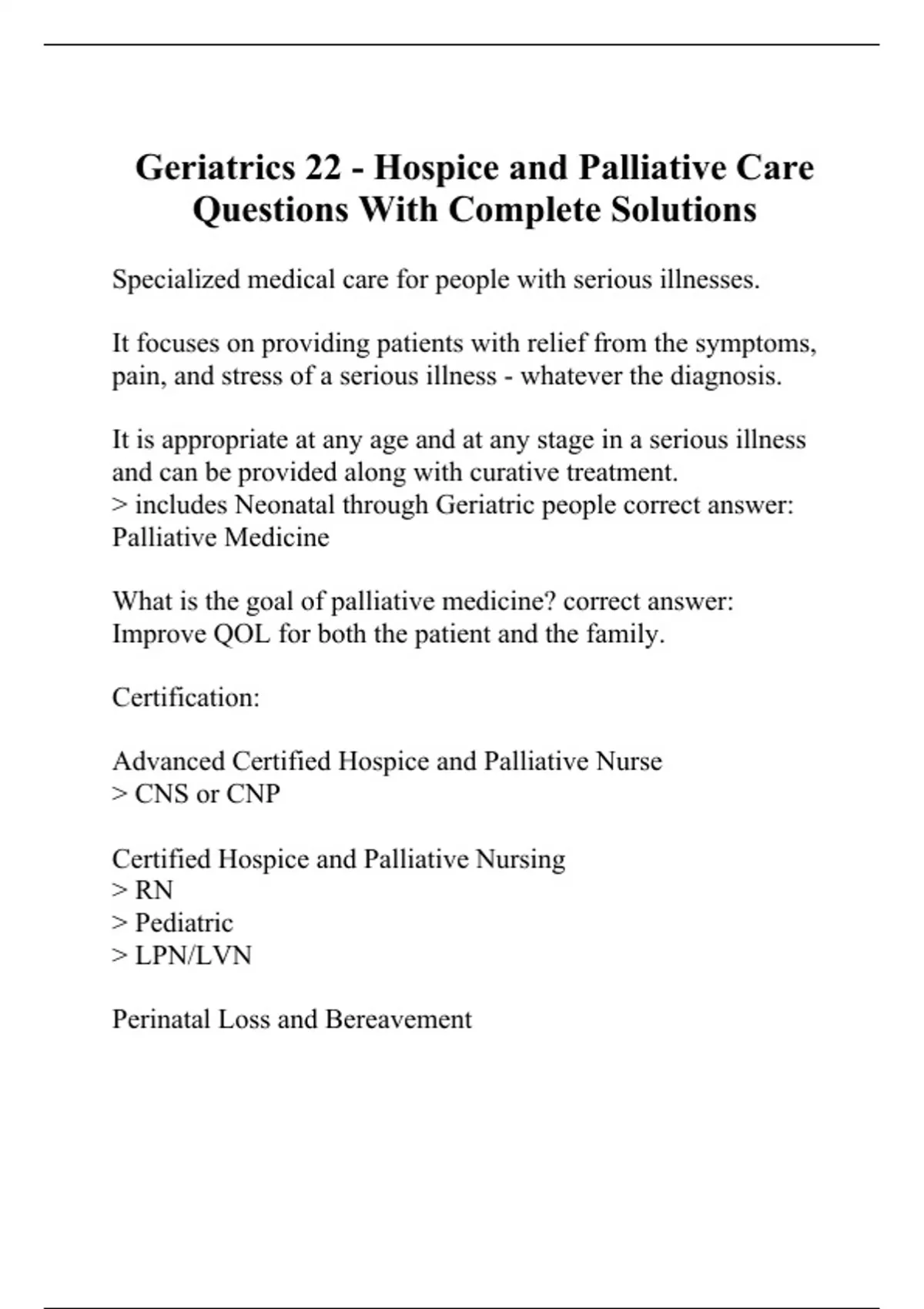 Geriatrics 22 - Hospice and Palliative Care Questions With Complete Solutions

Specialized medical care for people with serious illnesses.

It focuses on providing patients with relief from the symptoms, pain, and stress of a serious illness - whatever the diagnosis.

It is appropriate at any age and at any stage in a serious illness and can be provided along with curative treatment.
> includes Neonatal through Geriatric people correct answer: Palliative Medicine

What is the goal of palliative medicine? correct answer: Improve QOL for both the patient and the family.

Certification:

Advanced Certified Hospice and Palliative Nurse
> CNS or CNP

Certified Hospice and Palliative Nursing
> RN
> Pediatric
> LPN/LVN

Perinatal Loss and Bereavement